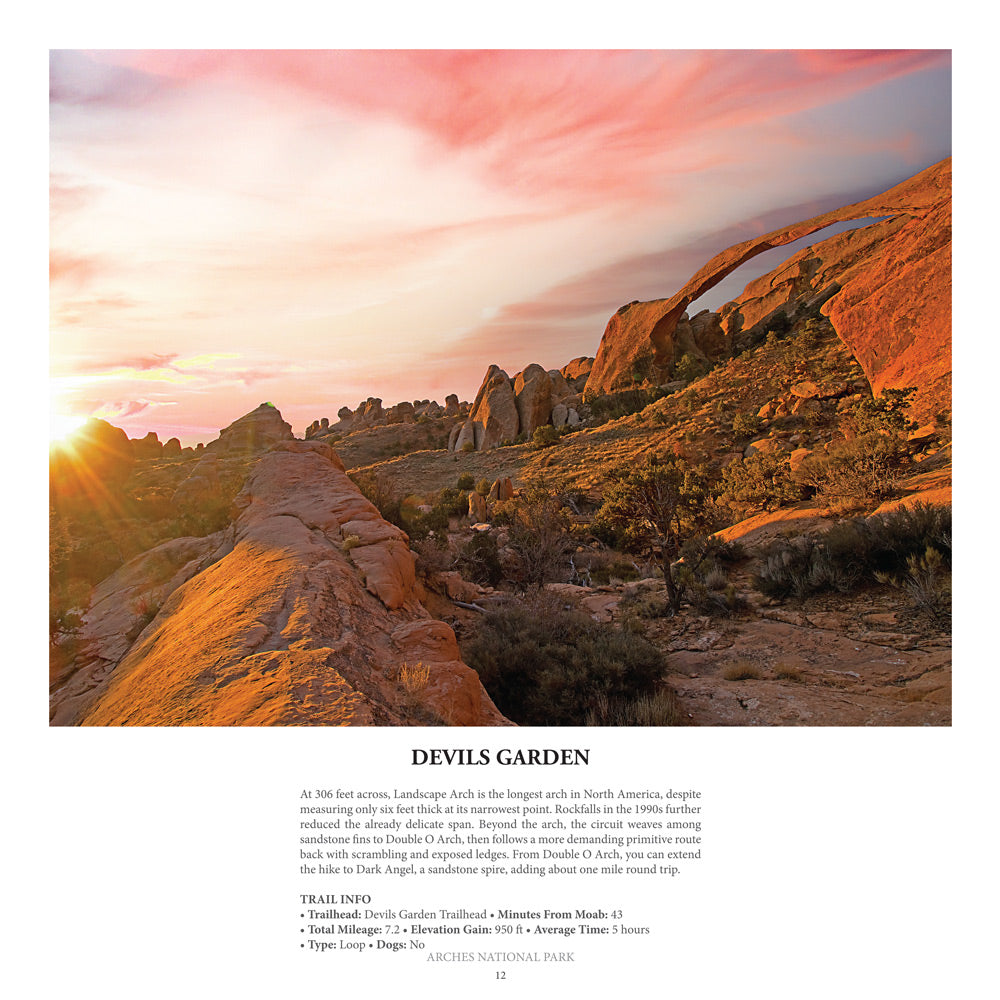 DEVILS GARDEN

At 306 feet across, Landscape Arch is the longest arch in North America, despite measuring only six feet thick at its narrowest point. Rockfalls in the 1990s further reduced the already delicate span. Beyond the arch, the circuit weaves among sandstone fins to Double O Arch, then follows a more demanding primitive route back with scrambling and exposed ledges. From Double O Arch, you can extend the hike to Dark Angel, a sandstone spire, adding about one mile round trip.

TRAIL INFO
• Trailhead: Devils Garden Trailhead • Minutes From Moab: 43
• Total Mileage: 7.2 • Elevation Gain: 950 ft • Average Time: 5 hours
• Type: Loop • Dogs: No

ARCHES NATIONAL PARK

12